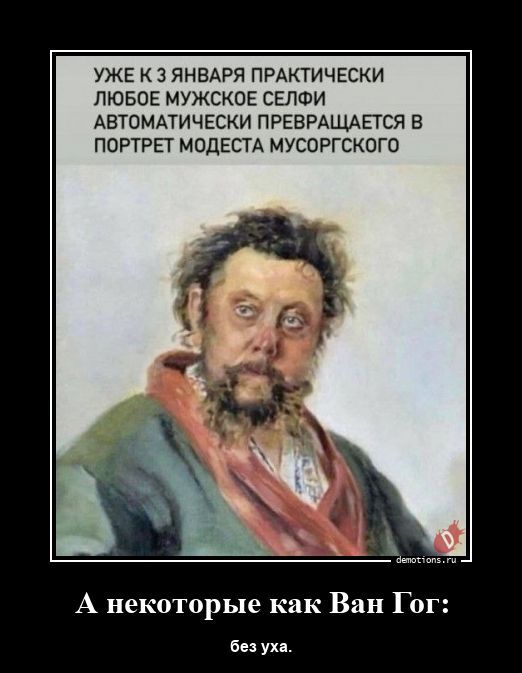 УЖЕ К 3 ЯНВАРЯ ПРАКТИЧЕСКИ ЛЮБОЕ МУЖСКОЕ СЕЛФИ АВТОМАТИЧЕСКИ ПРЕВРАЩАЕТСЯ В ПОРТРЕТ МОДЕСТА МУСОРГСКОГО

D

demotions.ru

А некоторые как Ван Гог:

без уха.